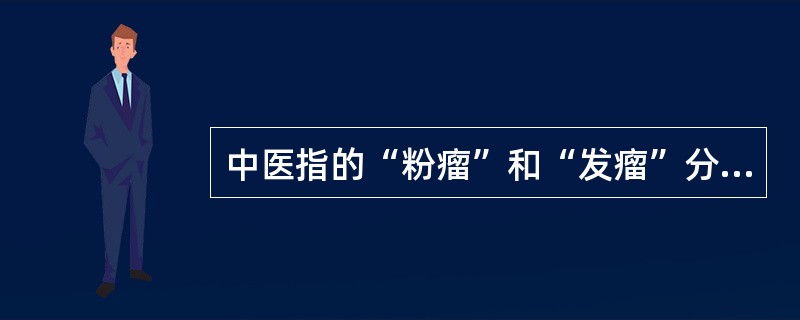 中医指的“粉瘤”和“发瘤”分...